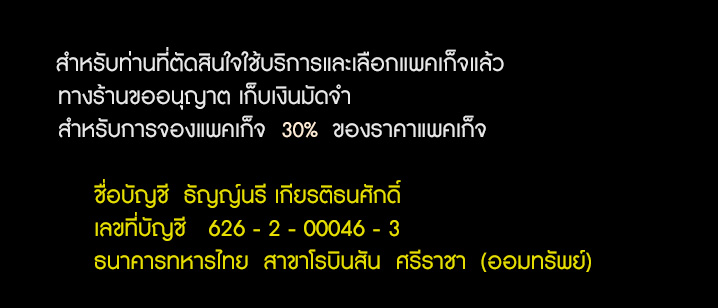 สำหรับท่านที่ตัดสินใจใช้บริการและเลือกแพคเก็จแล้ว
ทางร้านขออนุญาต เก็บเงินมัดจำ
สำหรับการจองแพคเก็จ 30% ของราคาแพคเก็จ

ชื่อบัญชี ธัญญ์นรี เกียรติธนศักดิ์
เลขที่บัญชี 626 - 2 - 00046 - 3
ธนาคารทหารไทย สาขาโรบินสัน ศรีราชา (ออมทรัพย์)